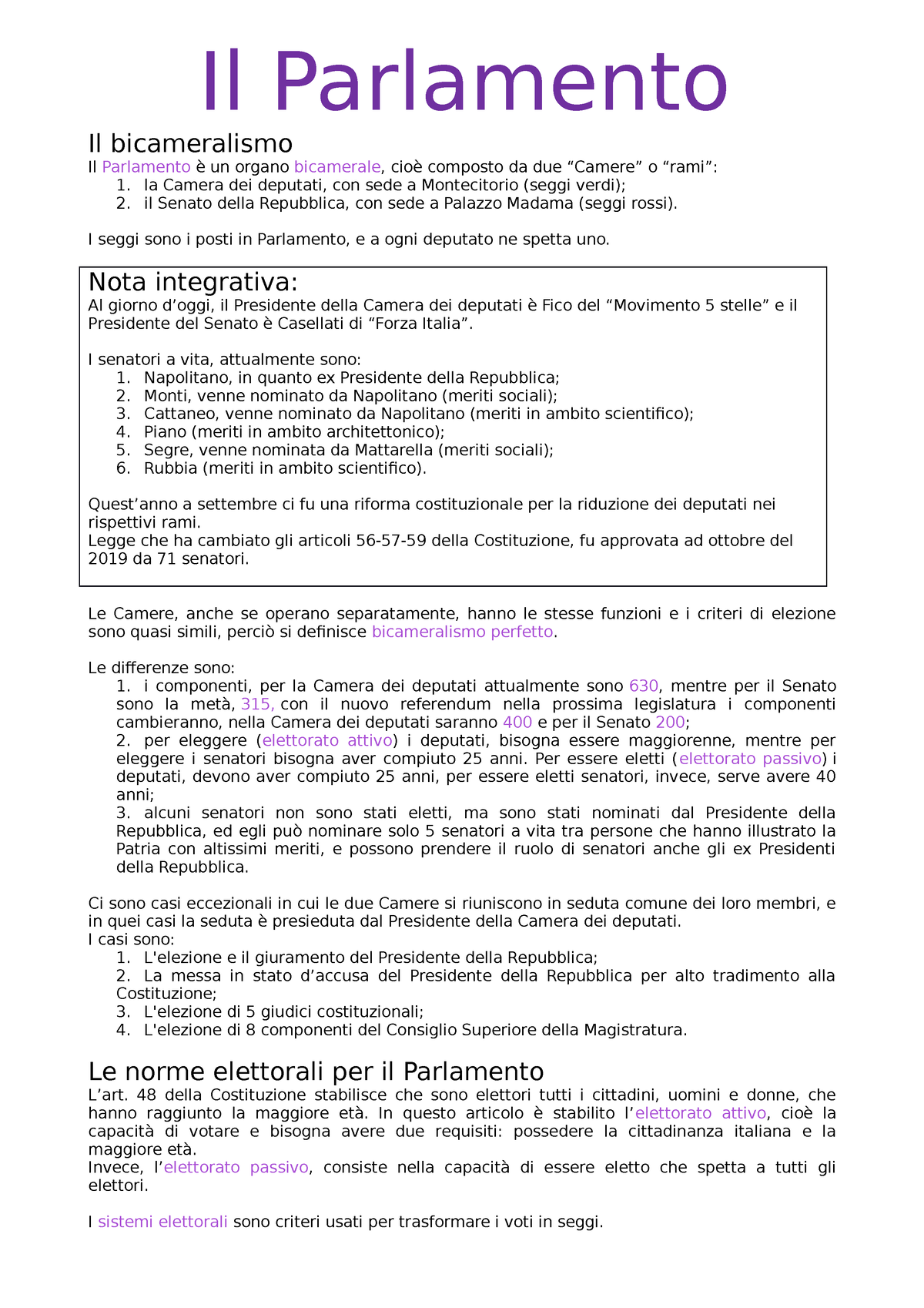 Il Parlamento

Il bicameralismo

Il Parlamento è un organo bicamerale, cioè composto da due “Camere” o “rami”:
1. la Camera dei deputati, con sede a Montecitorio (seggi verdi);
2. il Senato della Repubblica, con sede a Palazzo Madama (seggi rossi).

I seggi sono i posti in Parlamento, e a ogni deputato ne spetta uno.

Nota integrativa:
Al giorno d’oggi, il Presidente della Camera dei deputati è Fico del “Movimento 5 stelle” e il Presidente del Senato è Casellati di “Forza Italia”.

I senatori a vita, attualmente sono:
1. Napolitano, in quanto ex Presidente della Repubblica;
2. Monti, venne nominato da Napolitano (meriti sociali);
3. Cattaneo, venne nominato da Napolitano (meriti in ambito scientifico);
4. Piano (meriti in ambito architettonico);
5. Segre, venne nominata da Mattarella (meriti sociali);
6. Rubbia (meriti in ambito scientifico).

Quest’anno a settembre ci fu una riforma costituzionale per la riduzione dei deputati nei rispettivi rami.
Legge che ha cambiato gli articoli 56-57-59 della Costituzione, fu approvata ad ottobre del 2019 da 71 senatori.

Le Camere, anche se operano separatamente, hanno le stesse funzioni e i criteri di elezione sono quasi simili, perciò si definisce bicameralismo perfetto.

Le differenze sono:
1. i componenti, per la Camera dei deputati attualmente sono 630, mentre per il Senato sono la metà, 315, con il nuovo referendum nella prossima legislatura i componenti cambieranno, nella Camera dei deputati saranno 400 e per il Senato 200;
2. per eleggere (elettorato attivo) i deputati, bisogna essere maggiorenne, mentre per eleggere i senatori bisogna aver compiuto 25 anni. Per essere eletti (elettorato passivo) i deputati, devono aver compiuto 25 anni, per essere eletti senatori, invece, serve avere 40 anni;
3. alcuni senatori non sono stati eletti, ma sono stati nominati dal Presidente della Repubblica, ed egli può nominare solo 5 senatori a vita tra persone che hanno illustrato la Patria con altissimi meriti, e possono prendere il ruolo di senatori anche gli ex Presidenti della Repubblica.

Ci sono casi eccezionali in cui le due Camere si riuniscono in seduta comune dei loro membri, e in quei casi la seduta è presieduta dal Presidente della Camera dei deputati.
I casi sono:
1. L'elezione e il giuramento del Presidente della Repubblica;
2. La messa in stato d’accusa del Presidente della Repubblica per alto tradimento alla Costituzione;
3. L'elezione di 5 giudici costituzionali;
4. L'elezione di 8 componenti del Consiglio Superiore della Magistratura.

Le norme elettorali per il Parlamento

L’art. 48 della Costituzione stabilisce che sono elettori tutti i cittadini, uomini e donne, che hanno raggiunto la maggiore età. In questo articolo è stabilito l’elettorato attivo, cioè la capacità di votare e bisogna avere due requisiti: possedere la cittadinanza italiana e la maggiore età.
Invece, l’elettorato passivo, consiste nella capacità di essere eletto che spetta a tutti gli elettori.

I sistemi elettorali sono criteri usati per trasformare i voti in seggi.